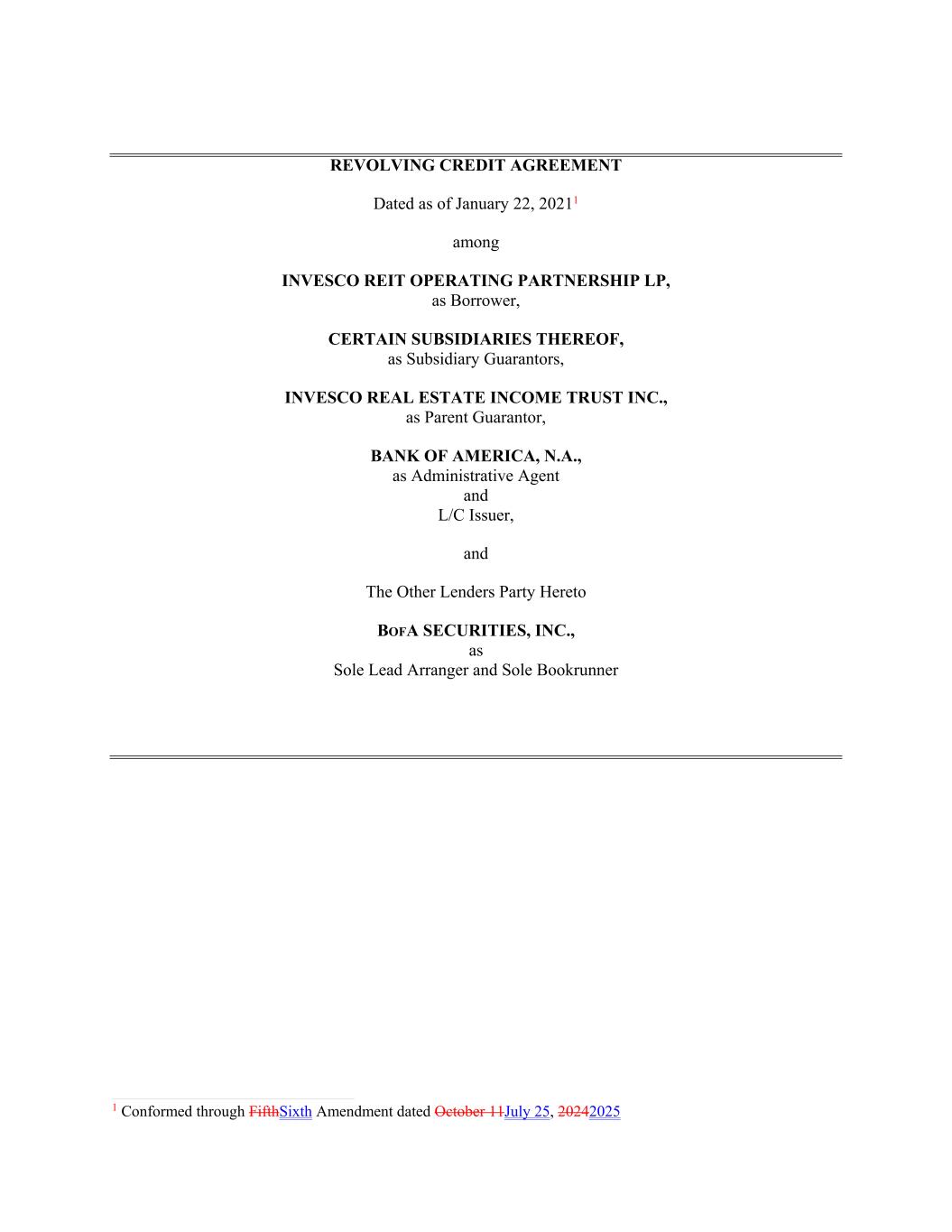 REVOLVING CREDIT AGREEMENT

Dated as of January 22, 2021$^1$

among

INVESCO REIT OPERATING PARTNERSHIP LP, as Borrower,

CERTAIN SUBSIDIARIES THEREOF, as Subsidiary Guarantors,

INVESCO REAL ESTATE INCOME TRUST INC., as Parent Guarantor,

BANK OF AMERICA, N.A., as Administrative Agent and L/C Issuer,

and

The Other Lenders Party Hereto

BOFA SECURITIES, INC., as Sole Lead Arranger and Sole Bookrunner

$^1$ Conformed through FifthSixth Amendment dated October 11July 25, 20242025